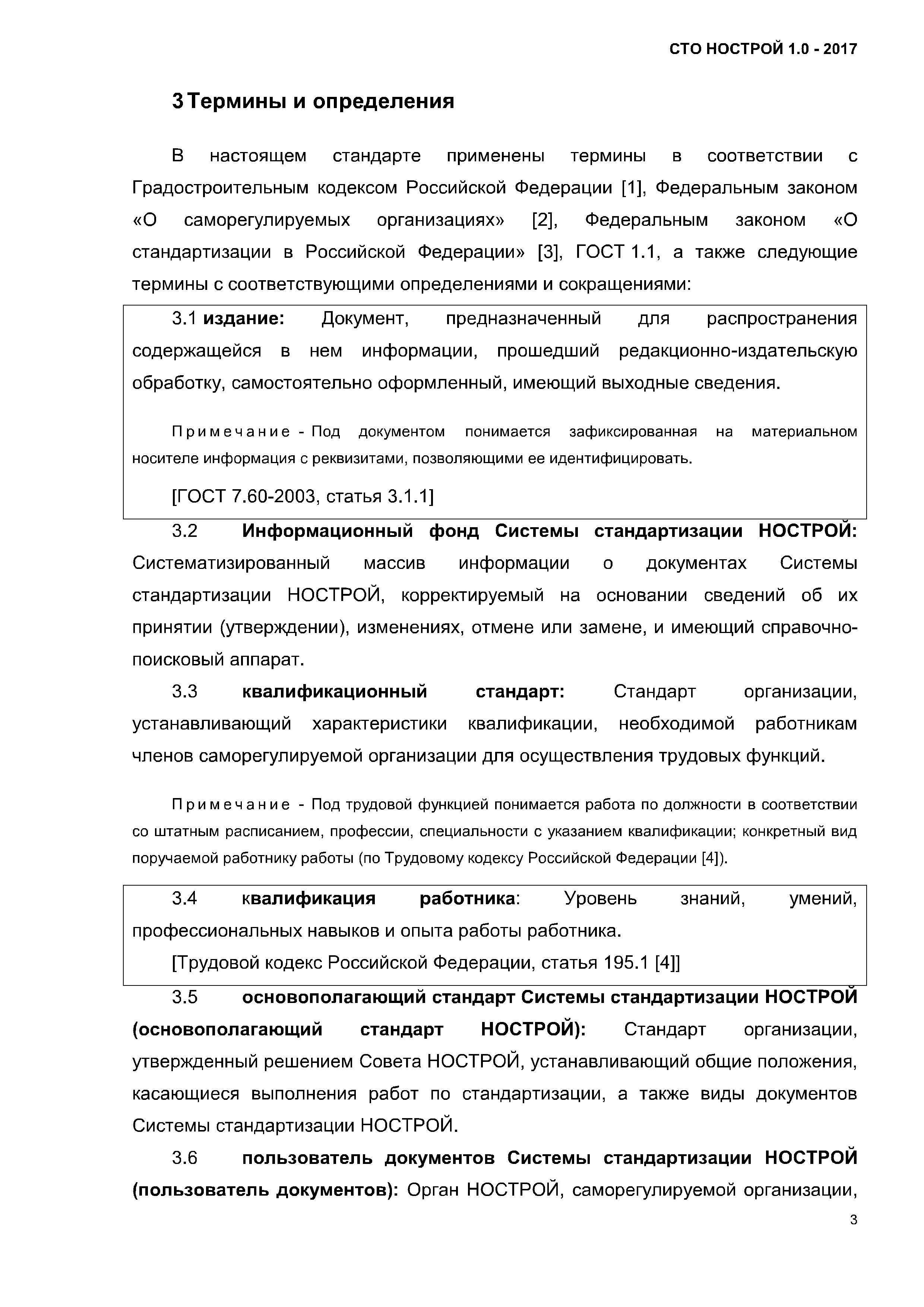 СТО НОСТРОЙ 1.0 - 2017

3 Термины и определения

В настоящем стандарте применены термины в соответствии с Градостроительным кодексом Российской Федерации [1], Федеральным законом «О саморегулируемых организациях» [2], Федеральным законом «О стандартизации в Российской Федерации» [3], ГОСТ 1.1, а также следующие термины с соответствующими определениями и сокращениями:

3.1 издание: Документ, предназначенный для распространения содержащейся в нем информации, прошедший редакционно-издательскую обработку, самостоятельно оформленный, имеющий выходные сведения.

Примечание - Под документом понимается зафиксированная на материальном носителе информация с реквизитами, позволяющими ее идентифицировать.

[ГОСТ 7.60-2003, статья 3.1.1]

3.2 Информационный фонд Системы стандартизации НОСТРОЙ: Систематизированный массив информации о документах Системы стандартизации НОСТРОЙ, корректируемый на основании сведений об их принятии (утверждении), изменениях, отмене или замене, и имеющий справочно-поисковый аппарат.

3.3 квалификационный стандарт: Стандарт организации, устанавливающий характеристики квалификации, необходимой работникам членов саморегулируемой организации для осуществления трудовых функций.

Примечание - Под трудовой функцией понимается работа по должности в соответствии со штатным расписанием, профессии, специальности с указанием квалификации; конкретный вид поручаемой работнику работы (по Трудовому кодексу Российской Федерации [4]).

3.4 квалификация работника: Уровень знаний, умений, профессиональных навыков и опыта работы работника.

[Трудовой кодекс Российской Федерации, статья 195.1 [4]]

3.5 основополагающий стандарт Системы стандартизации НОСТРОЙ (основополагающий стандарт НОСТРОЙ): Стандарт организации, утвержденный решением Совета НОСТРОЙ, устанавливающий общие положения, касающиеся выполнения работ по стандартизации, а также виды документов Системы стандартизации НОСТРОЙ.

3.6 пользователь документов Системы стандартизации НОСТРОЙ (пользователь документов): Орган НОСТРОЙ, саморегулируемой организации,

3